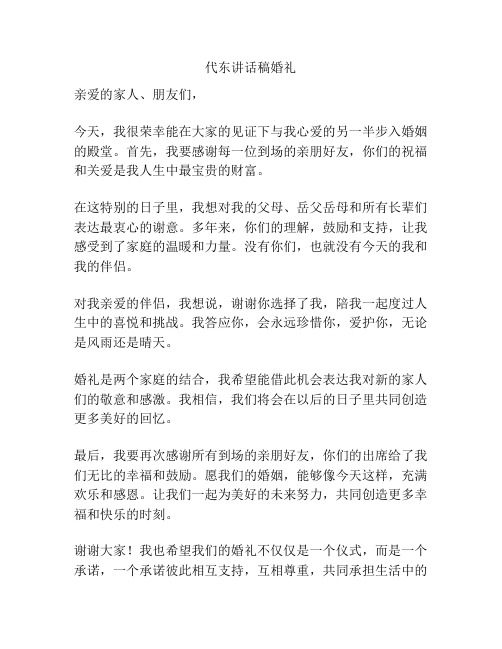 代东讲话稿婚礼

亲爱的家人、朋友们，

今天，我很荣幸能在大家的见证下与我心爱的另一半步入婚姻的殿堂。首先，我要感谢每一位到场的亲朋好友，你们的祝福和关爱是我人生中最宝贵的财富。

在这特别的日子里，我想对我的父母、岳父岳母和所有长辈们表达最衷心的谢意。多年来，你们的理解，鼓励和支持，让我感受到了家庭的温暖和力量。没有你们，也就没有今天的我和我的伴侣。

对我亲爱的伴侣，我想说，谢谢你选择了我，陪我一起度过人生中的喜悦和挑战。我答应你，会永远珍惜你，爱护你，无论是风雨还是晴天。

婚礼是两个家庭的结合，我希望能借此机会表达我对新的家人们的敬意和感激。我相信，我们将会在以后的日子里共同创造更多美好的回忆。

最后，我要再次感谢所有到场的亲朋好友，你们的出席给了我们无比的幸福和鼓励。愿我们的婚姻，能够像今天这样，充满欢乐和感恩。让我们一起为美好的未来努力，共同创造更多幸福和快乐的时刻。

谢谢大家！我也希望我们的婚礼不仅仅是一个仪式，而是一个承诺，一个承诺彼此相互支持，互相尊重，共同承担生活中的